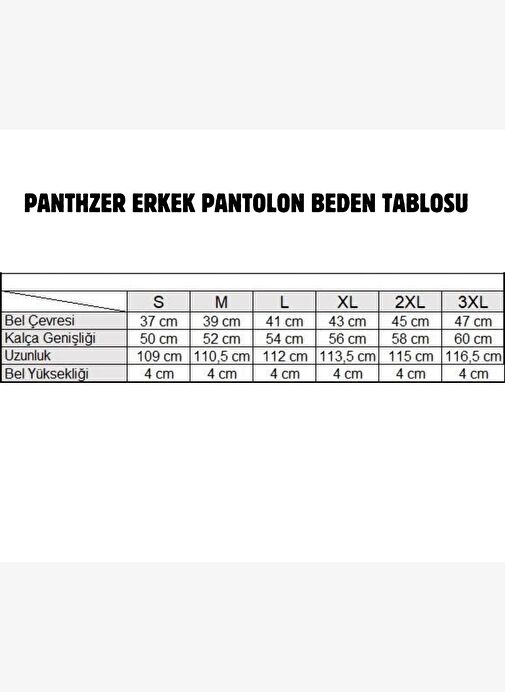 PANTHZER ERKEK PANTOLON BEDEN TABLOSU

| | S | M | L | XL | 2XL | 3XL |
|---|---|---|---|---|---|---|
| Bel Çevresi | 37 cm | 39 cm | 41 cm | 43 cm | 45 cm | 47 cm |
| Kalça Genişliği | 50 cm | 52 cm | 54 cm | 56 cm | 58 cm | 60 cm |
| Uzunluk | 109 cm | 110,5 cm | 112 cm | 113,5 cm | 115 cm | 116,5 cm |
| Bel Yüksekliği | 4 cm | 4 cm | 4 cm | 4 cm | 4 cm | 4 cm |